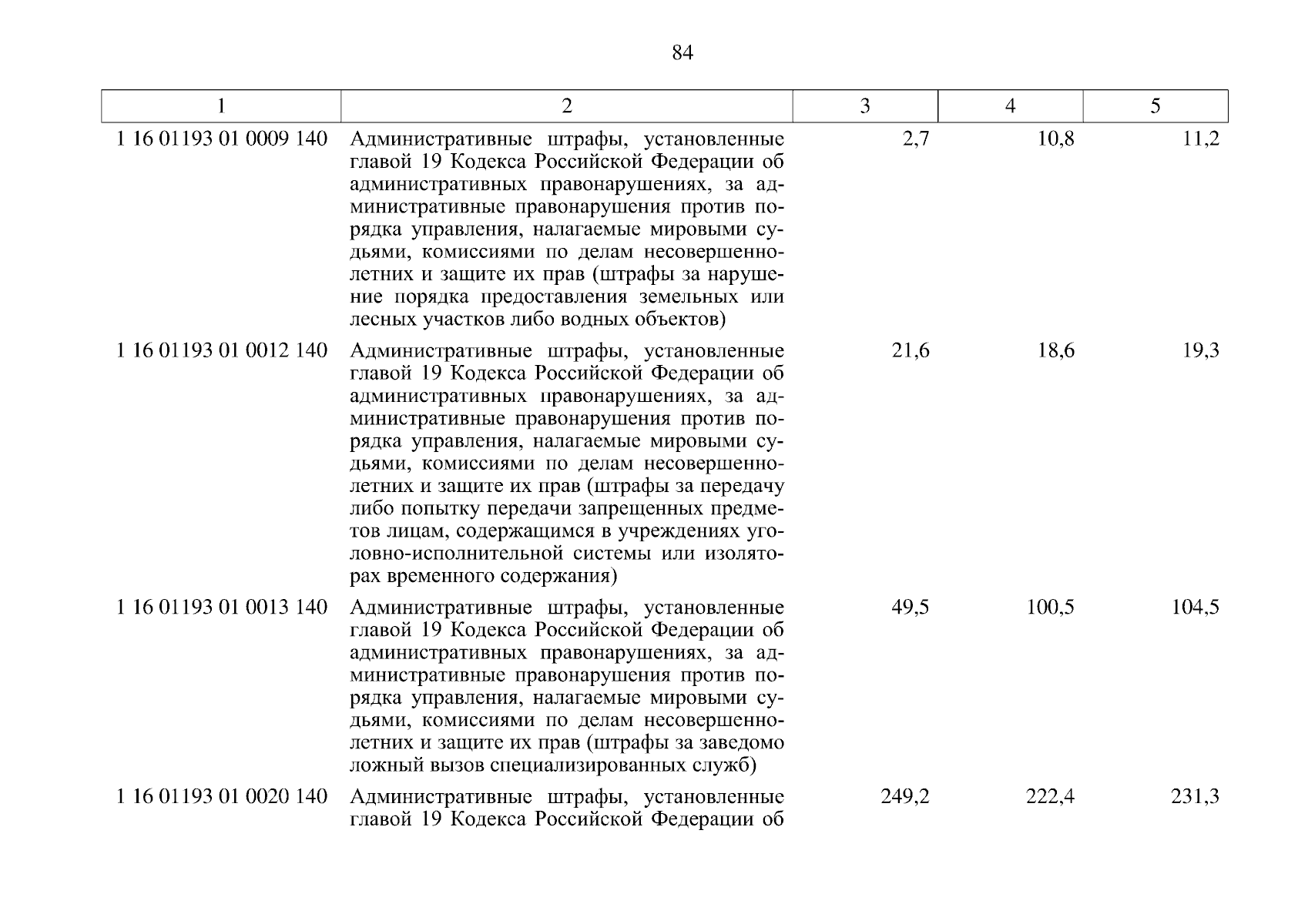 84

| 1 | 2 | 3 | 4 | 5 |
|---|---|---|---|---|
| 1 16 01193 01 0009 140 | Административные штрафы, установленные главой 19 Кодекса Российской Федерации об административных правонарушениях, за административные правонарушения против порядка управления, налагаемые мировыми судьями, комиссиями по делам несовершеннолетних и защите их прав (штрафы за нарушение порядка предоставления земельных или лесных участков либо водных объектов) | 2,7 | 10,8 | 11,2 |
| 1 16 01193 01 0012 140 | Административные штрафы, установленные главой 19 Кодекса Российской Федерации об административных правонарушениях, за административные правонарушения против порядка управления, налагаемые мировыми судьями, комиссиями по делам несовершеннолетних и защите их прав (штрафы за передачу либо попытку передачи запрещенных предметов лицам, содержащимся в учреждениях уголовно-исполнительной системы или изоляторах временного содержания) | 21,6 | 18,6 | 19,3 |
| 1 16 01193 01 0013 140 | Административные штрафы, установленные главой 19 Кодекса Российской Федерации об административных правонарушениях, за административные правонарушения против порядка управления, налагаемые мировыми судьями, комиссиями по делам несовершеннолетних и защите их прав (штрафы за заведомо ложный вызов специализированных служб) | 49,5 | 100,5 | 104,5 |
| 1 16 01193 01 0020 140 | Административные штрафы, установленные главой 19 Кодекса Российской Федерации об | 249,2 | 222,4 | 231,3 |